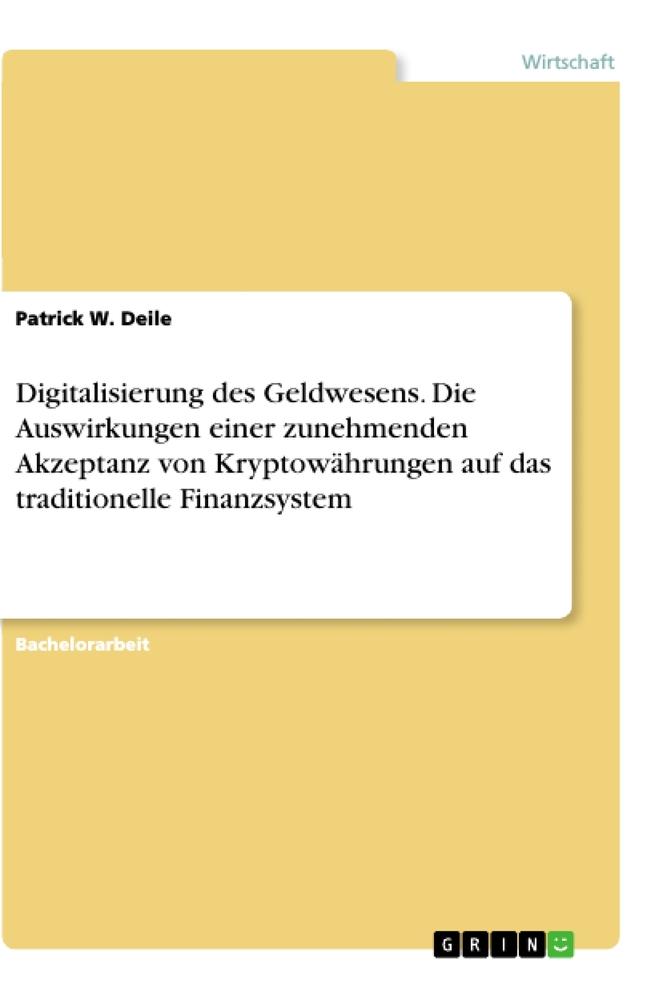 Wirtschaft

Patrick W. Deile

Digitalisierung des Geldwesens. Die Auswirkungen einer zunehmenden Akzeptanz von Kryptowährungen auf das traditionelle Finanzsystem

Bachelorarbeit

GRIN